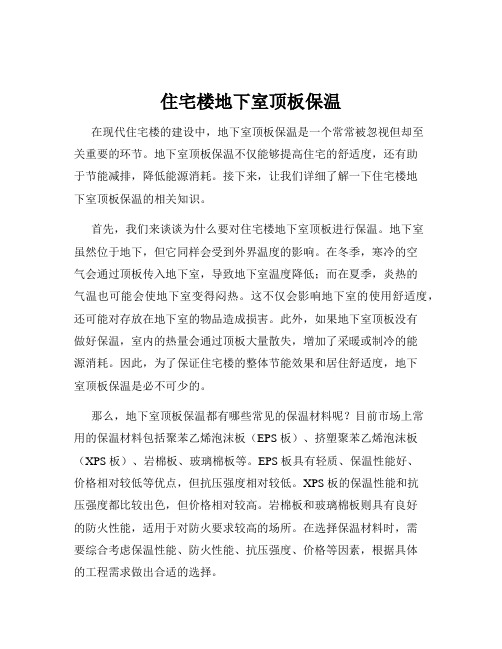 住宅楼地下室顶板保温

在现代住宅楼的建设中，地下室顶板保温是一个常常被忽视但却至关重要的环节。地下室顶板保温不仅能够提高住宅的舒适度，还有助于节能减排，降低能源消耗。接下来，让我们详细了解一下住宅楼地下室顶板保温的相关知识。

首先，我们来谈谈为什么要对住宅楼地下室顶板进行保温。地下室虽然位于地下，但它同样会受到外界温度的影响。在冬季，寒冷的空气会通过顶板传入地下室，导致地下室温度降低；而在夏季，炎热的气温也可能会使地下室变得闷热。这不仅会影响地下室的使用舒适度，还可能对存放在地下室的物品造成损害。此外，如果地下室顶板没有做好保温，室内的热量会通过顶板大量散失，增加了采暖或制冷的能源消耗。因此，为了保证住宅楼的整体节能效果和居住舒适度，地下室顶板保温是必不可少的。

那么，地下室顶板保温都有哪些常见的保温材料呢？目前市场上常用的保温材料包括聚苯乙烯泡沫板（EPS 板）、挤塑聚苯乙烯泡沫板（XPS 板）、岩棉板、玻璃棉板等。EPS 板具有轻质、保温性能好、价格相对较低等优点，但抗压强度相对较低。XPS 板的保温性能和抗压强度都比较出色，但价格相对较高。岩棉板和玻璃棉板则具有良好的防火性能，适用于对防火要求较高的场所。在选择保温材料时，需要综合考虑保温性能、防火性能、抗压强度、价格等因素，根据具体的工程需求做出合适的选择。